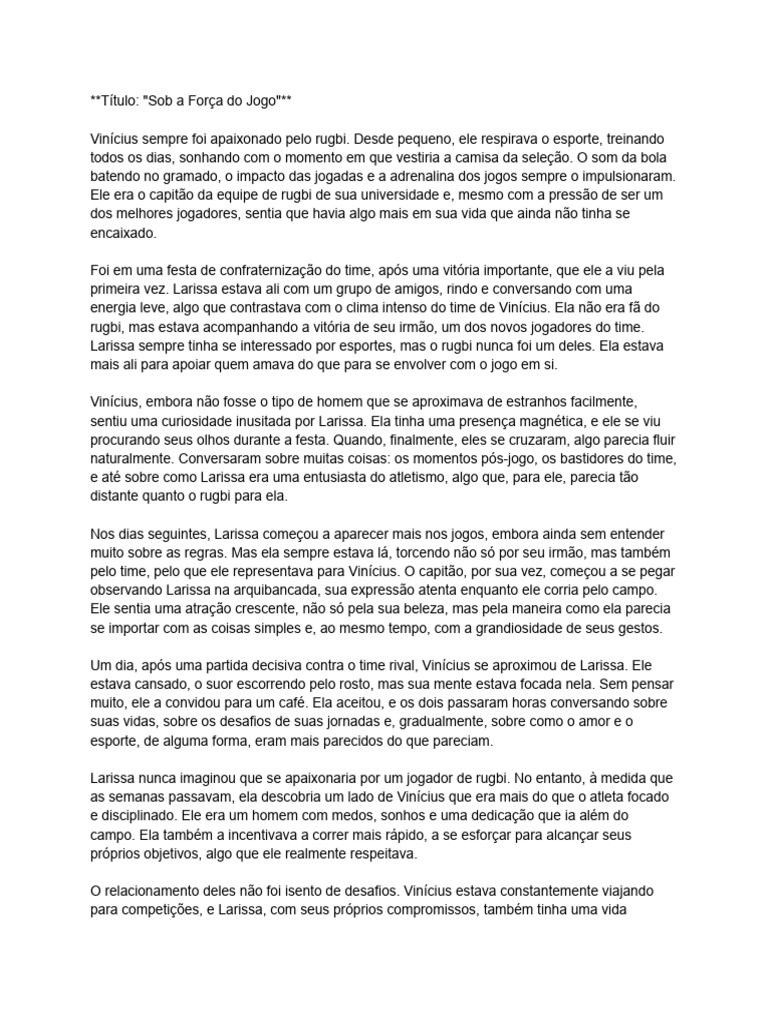 **Título: "Sob a Força do Jogo"**

Vinícius sempre foi apaixonado pelo rugbi. Desde pequeno, ele respirava o esporte, treinando todos os dias, sonhando com o momento em que vestiria a camisa da seleção. O som da bola batendo no gramado, o impacto das jogadas e a adrenalina dos jogos sempre o impulsionaram. Ele era o capitão da equipe de rugbi de sua universidade e, mesmo com a pressão de ser um dos melhores jogadores, sentia que havia algo mais em sua vida que ainda não tinha se encaixado.

Foi em uma festa de confraternização do time, após uma vitória importante, que ele a viu pela primeira vez. Larissa estava ali com um grupo de amigos, rindo e conversando com uma energia leve, algo que contrastava com o clima intenso do time de Vinícius. Ela não era fã do rugbi, mas estava acompanhando a vitória de seu irmão, um dos novos jogadores do time. Larissa sempre tinha se interessado por esportes, mas o rugbi nunca foi um deles. Ela estava mais ali para apoiar quem amava do que para se envolver com o jogo em si.

Vinícius, embora não fosse o tipo de homem que se aproximava de estranhos facilmente, sentiu uma curiosidade inusitada por Larissa. Ela tinha uma presença magnética, e ele se viu procurando seus olhos durante a festa. Quando, finalmente, eles se cruzaram, algo parecia fluir naturalmente. Conversaram sobre muitas coisas: os momentos pós-jogo, os bastidores do time, e até sobre como Larissa era uma entusiasta do atletismo, algo que, para ele, parecia tão distante quanto o rugbi para ela.

Nos dias seguintes, Larissa começou a aparecer mais nos jogos, embora ainda sem entender muito sobre as regras. Mas ela sempre estava lá, torcendo não só por seu irmão, mas também pelo time, pelo que ele representava para Vinícius. O capitão, por sua vez, começou a se pegar observando Larissa na arquibancada, sua expressão atenta enquanto ele corria pelo campo. Ele sentia uma atração crescente, não só pela sua beleza, mas pela maneira como ela parecia se importar com as coisas simples e, ao mesmo tempo, com a grandiosidade de seus gestos.

Um dia, após uma partida decisiva contra o time rival, Vinícius se aproximou de Larissa. Ele estava cansado, o suor escorrendo pelo rosto, mas sua mente estava focada nela. Sem pensar muito, ele a convidou para um café. Ela aceitou, e os dois passaram horas conversando sobre suas vidas, sobre os desafios de suas jornadas e, gradualmente, sobre como o amor e o esporte, de alguma forma, eram mais parecidos do que pareciam.

Larissa nunca imaginou que se apaixonaria por um jogador de rugbi. No entanto, à medida que as semanas passavam, ela descobria um lado de Vinícius que era mais do que o atleta focado e disciplinado. Ele era um homem com medos, sonhos e uma dedicação que ia além do campo. Ela também a incentivava a correr mais rápido, a se esforçar para alcançar seus próprios objetivos, algo que ele realmente respeitava.

O relacionamento deles não foi isento de desafios. Vinícius estava constantemente viajando para competições, e Larissa, com seus próprios compromissos, também tinha uma vida